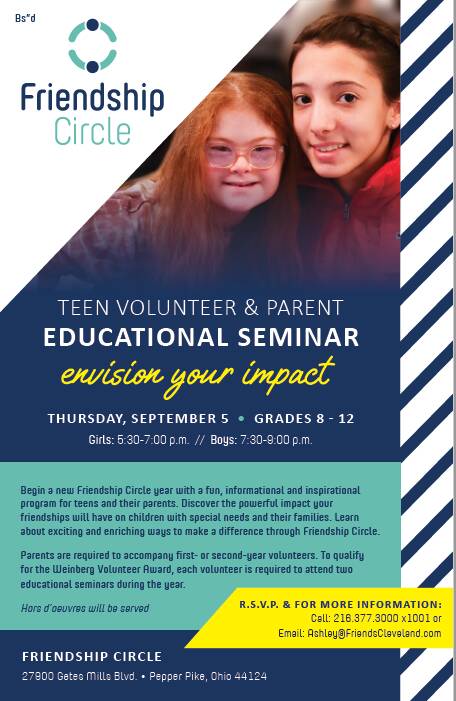 Bs"d

Friendship Circle

TEEN VOLUNTEER & PARENT
EDUCATIONAL SEMINAR
envision your impact

THURSDAY, SEPTEMBER 5 • GRADES 8 - 12
Girls: 5:30-7:00 p.m. // Boys: 7:30-9:00 p.m.

Begin a new Friendship Circle year with a fun, informational and inspirational program for teens and their parents. Discover the powerful impact your friendships will have on children with special needs and their families. Learn about exciting and enriching ways to make a difference through Friendship Circle.

Parents are required to accompany first- or second-year volunteers. To qualify for the Weinberg Volunteer Award, each volunteer is required to attend two educational seminars during the year.

Hors d'oeuvres will be served

R.S.V.P. & FOR MORE INFORMATION:
Call: 216.377.3000 x1001 or
Email: Ashley@FriendsCleveland.com

FRIENDSHIP CIRCLE
27900 Gates Mills Blvd. • Pepper Pike, Ohio 44124